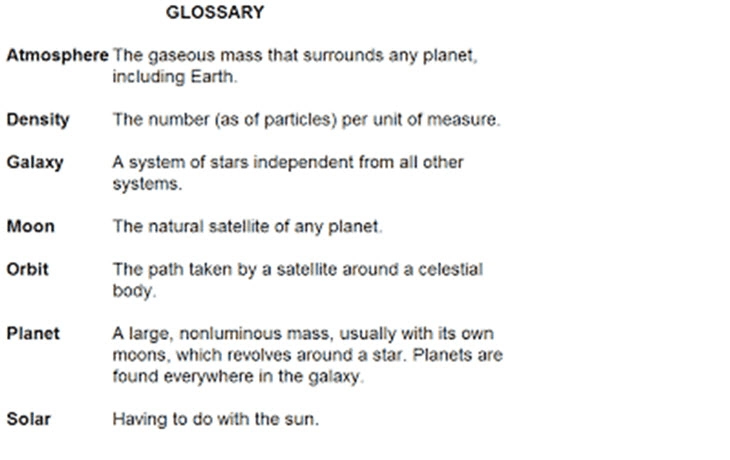 GLOSSARY

Atmosphere The gaseous mass that surrounds any planet, including Earth.

Density The number (as of particles) per unit of measure.

Galaxy A system of stars independent from all other systems.

Moon The natural satellite of any planet.

Orbit The path taken by a satellite around a celestial body.

Planet A large, nonluminous mass, usually with its own moons, which revolves around a star. Planets are found everywhere in the galaxy.

Solar Having to do with the sun.